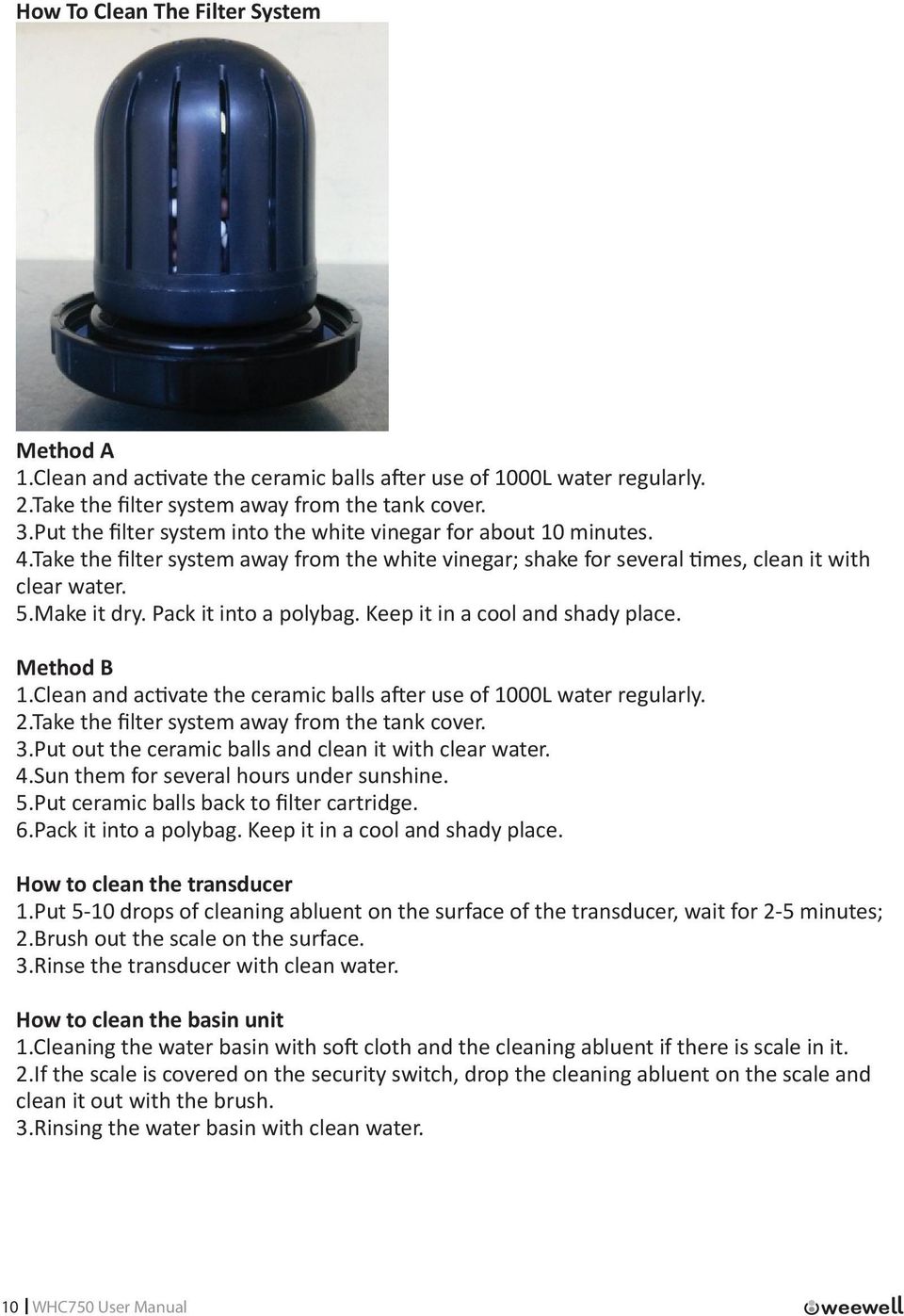 How To Clean The Filter System

Method A
1.Clean and activate the ceramic balls after use of 1000L water regularly.
2.Take the filter system away from the tank cover.
3.Put the filter system into the white vinegar for about 10 minutes.
4.Take the filter system away from the white vinegar; shake for several times, clean it with clear water.
5.Make it dry. Pack it into a polybag. Keep it in a cool and shady place.

Method B
1.Clean and activate the ceramic balls after use of 1000L water regularly.
2.Take the filter system away from the tank cover.
3.Put out the ceramic balls and clean it with clear water.
4.Sun them for several hours under sunshine.
5.Put ceramic balls back to filter cartridge.
6.Pack it into a polybag. Keep it in a cool and shady place.

How to clean the transducer
1.Put 5-10 drops of cleaning abluent on the surface of the transducer, wait for 2-5 minutes;
2.Brush out the scale on the surface.
3.Rinse the transducer with clean water.

How to clean the basin unit
1.Cleaning the water basin with soft cloth and the cleaning abluent if there is scale in it.
2.If the scale is covered on the security switch, drop the cleaning abluent on the scale and clean it out with the brush.
3.Rinsing the water basin with clean water.

10 | WHC750 User Manual
weewell